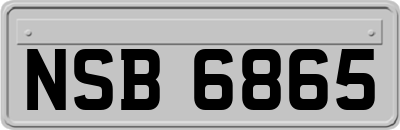 NSB 6865